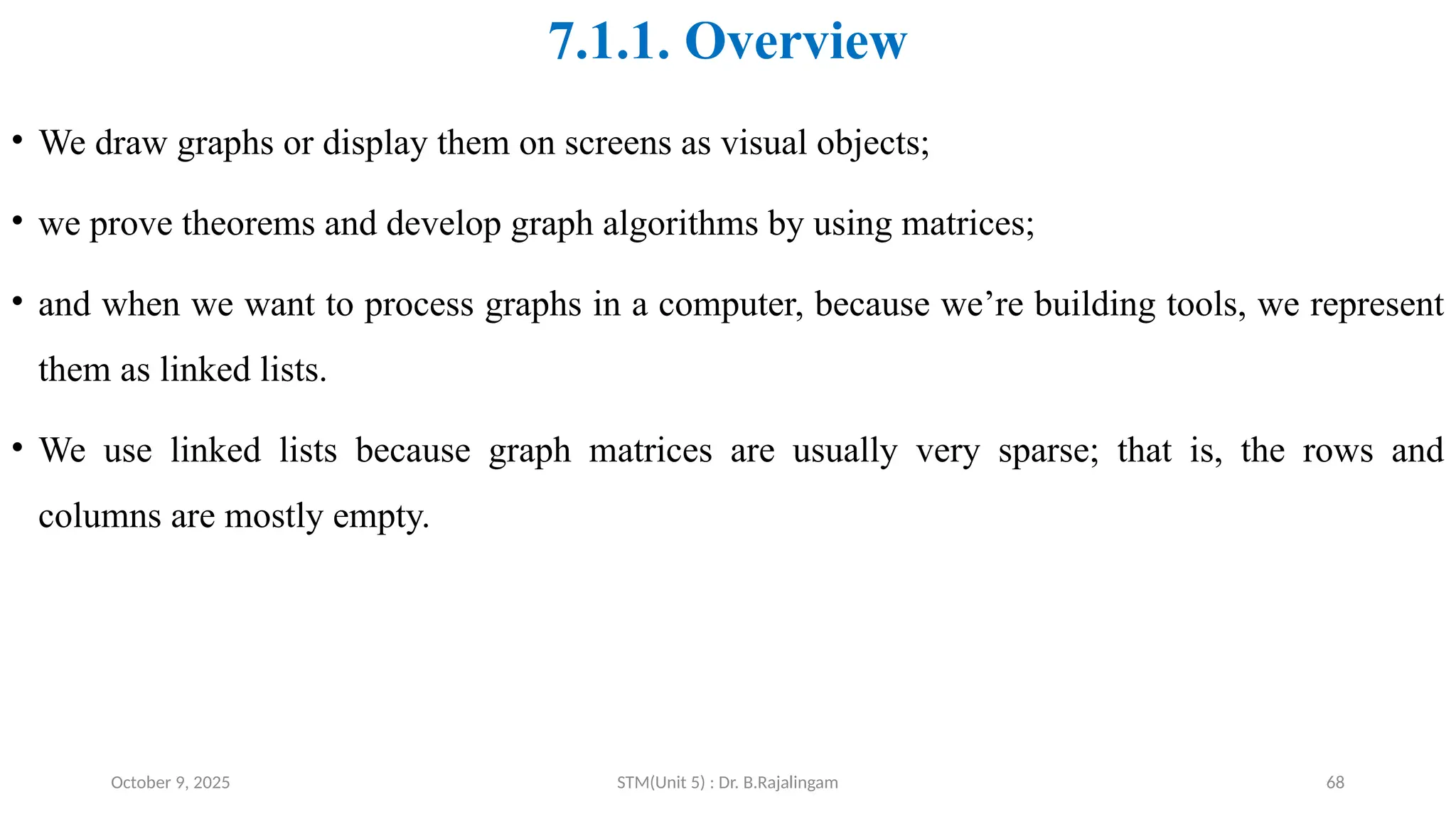 7.1.1. Overview

• We draw graphs or display them on screens as visual objects;

• we prove theorems and develop graph algorithms by using matrices;

• and when we want to process graphs in a computer, because we’re building tools, we represent them as linked lists.

• We use linked lists because graph matrices are usually very sparse; that is, the rows and columns are mostly empty.

October 9, 2025

STM(Unit 5) : Dr. B.Rajalingam

68